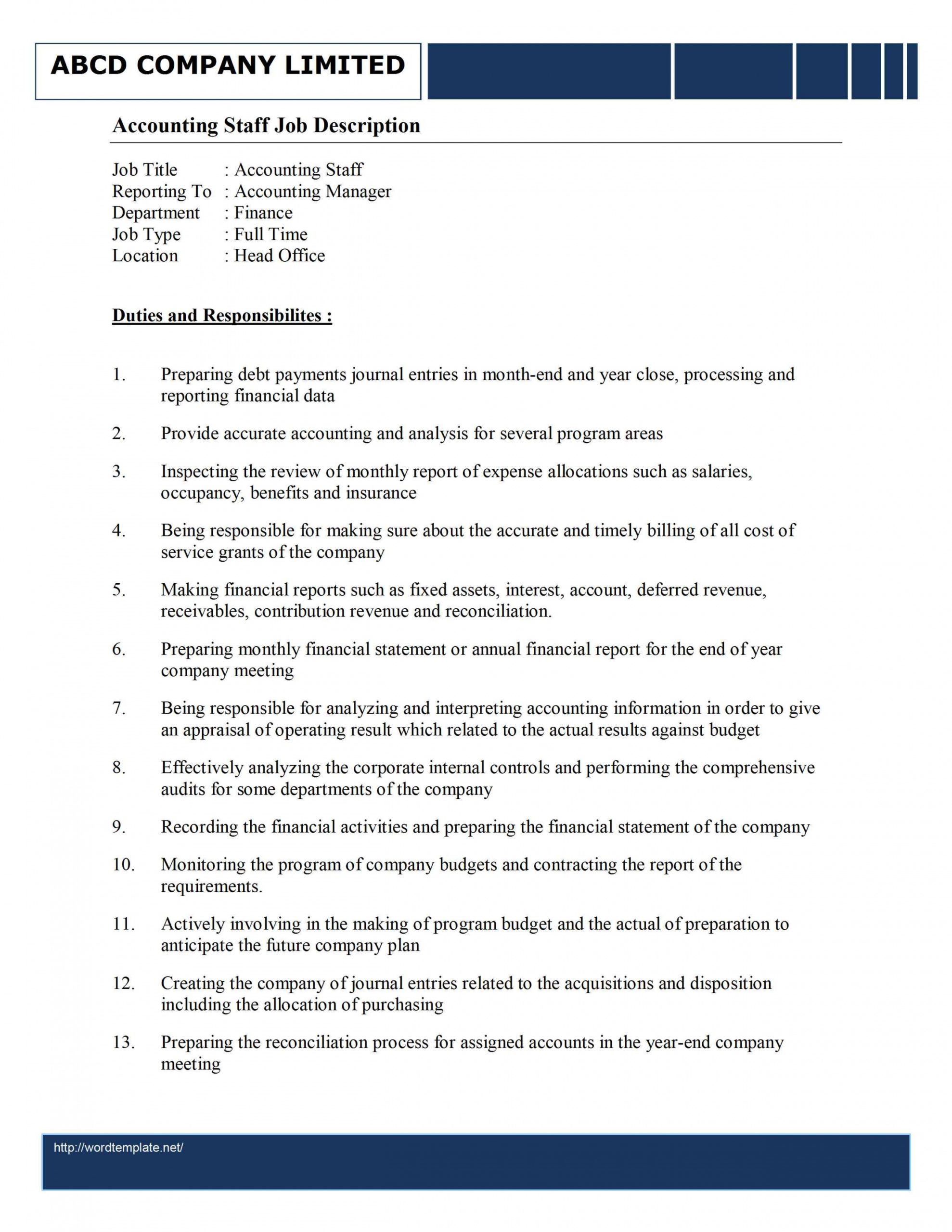 ABCD COMPANY LIMITED

Accounting Staff Job Description

Job Title : Accounting Staff
Reporting To : Accounting Manager
Department : Finance
Job Type : Full Time
Location : Head Office

Duties and Responsibilites :

1. Preparing debt payments journal entries in month-end and year close, processing and reporting financial data

2. Provide accurate accounting and analysis for several program areas

3. Inspecting the review of monthly report of expense allocations such as salaries, occupancy, benefits and insurance

4. Being responsible for making sure about the accurate and timely billing of all cost of service grants of the company

5. Making financial reports such as fixed assets, interest, account, deferred revenue, receivables, contribution revenue and reconciliation.

6. Preparing monthly financial statement or annual financial report for the end of year company meeting

7. Being responsible for analyzing and interpreting accounting information in order to give an appraisal of operating result which related to the actual results against budget

8. Effectively analyzing the corporate internal controls and performing the comprehensive audits for some departments of the company

9. Recording the financial activities and preparing the financial statement of the company

10. Monitoring the program of company budgets and contracting the report of the requirements.

11. Actively involving in the making of program budget and the actual of preparation to anticipate the future company plan

12. Creating the company of journal entries related to the acquisitions and disposition including the allocation of purchasing

13. Preparing the reconciliation process for assigned accounts in the year-end company meeting

http://wordtemplate.net/